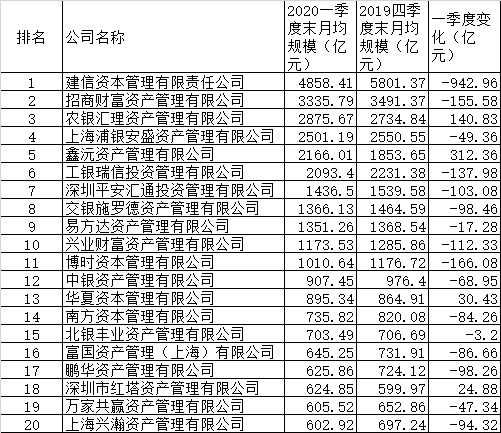 | 排名 | 公司名称 | 2020一季度末月均规模（亿元） | 2019四季度末月均规模（亿元） | 一季度变化（亿元） |
|---|---|---|---|---|
| 1 | 建信资本管理有限责任公司 | 4858.41 | 5801.37 | -942.96 |
| 2 | 招商财富资产管理有限公司 | 3335.79 | 3491.37 | -155.58 |
| 3 | 农银汇理资产管理有限公司 | 2875.67 | 2734.84 | 140.83 |
| 4 | 上海浦银安盛资产管理有限公司 | 2501.19 | 2550.55 | -49.36 |
| 5 | 鑫沅资产管理有限公司 | 2166.01 | 1853.65 | 312.36 |
| 6 | 工银瑞信投资管理有限公司 | 2093.4 | 2231.38 | -137.98 |
| 7 | 深圳平安汇通投资管理有限公司 | 1436.5 | 1539.58 | -103.08 |
| 8 | 交银施罗德资产管理有限公司 | 1366.13 | 1464.59 | -98.46 |
| 9 | 易方达资产管理有限公司 | 1351.26 | 1368.54 | -17.28 |
| 10 | 兴业财富资产管理有限公司 | 1173.53 | 1285.86 | -112.33 |
| 11 | 博时资本管理有限公司 | 1010.64 | 1176.72 | -166.08 |
| 12 | 中银资产管理有限公司 | 907.45 | 976.4 | -68.95 |
| 13 | 华夏资本管理有限公司 | 895.34 | 864.91 | 30.43 |
| 14 | 南方资本管理有限公司 | 735.82 | 820.08 | -84.26 |
| 15 | 北银丰业资产管理有限公司 | 703.49 | 706.69 | -3.2 |
| 16 | 富国资产管理（上海）有限公司 | 645.25 | 731.91 | -86.66 |
| 17 | 鹏华资产管理有限公司 | 625.86 | 724.12 | -98.26 |
| 18 | 深圳市红塔资产管理有限公司 | 624.85 | 599.97 | 24.88 |
| 19 | 万家共赢资产管理有限公司 | 605.52 | 652.86 | -47.34 |
| 20 | 上海兴瀚资产管理有限公司 | 602.92 | 697.24 | -94.32 |